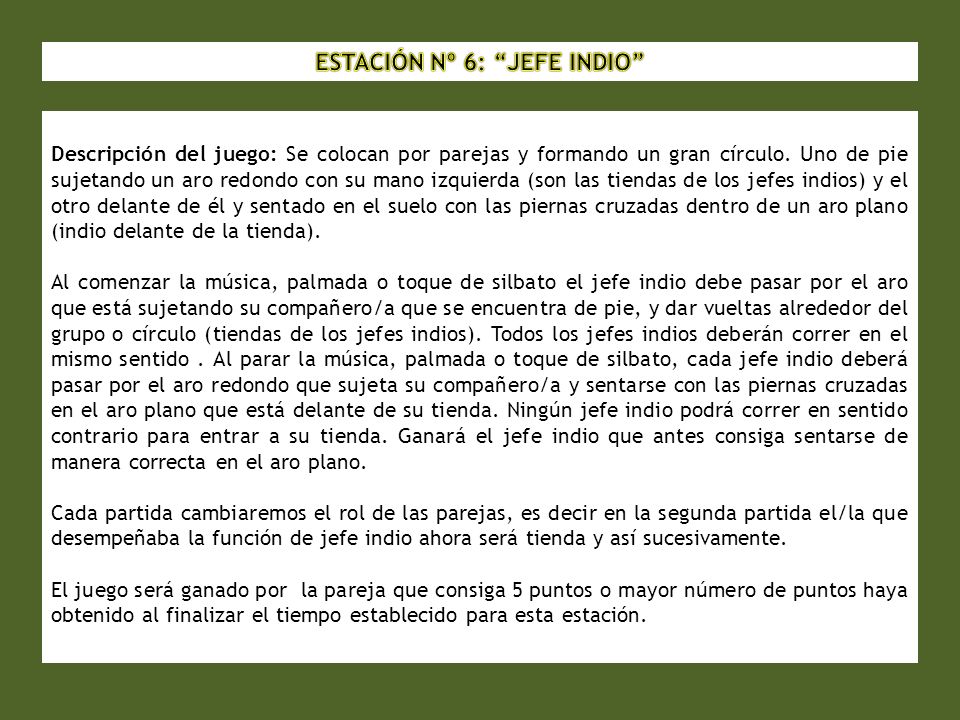 ESTACIÓN Nº 6: “JEFE INDIO”

Descripción del juego: Se colocan por parejas y formando un gran círculo. Uno de pie sujetando un aro redondo con su mano izquierda (son las tiendas de los jefes indios) y el otro delante de él y sentado en el suelo con las piernas cruzadas dentro de un aro plano (indio delante de la tienda).

Al comenzar la música, palmada o toque de silbato el jefe indio debe pasar por el aro que está sujetando su compañero/a que se encuentra de pie, y dar vueltas alrededor del grupo o círculo (tiendas de los jefes indios). Todos los jefes indios deberán correr en el mismo sentido . Al parar la música, palmada o toque de silbato, cada jefe indio deberá pasar por el aro redondo que sujeta su compañero/a y sentarse con las piernas cruzadas en el aro plano que está delante de su tienda. Ningún jefe indio podrá correr en sentido contrario para entrar a su tienda. Ganará el jefe indio que antes consiga sentarse de manera correcta en el aro plano.

Cada partida cambiaremos el rol de las parejas, es decir en la segunda partida el/la que desempeñaba la función de jefe indio ahora será tienda y así sucesivamente.

El juego será ganado por la pareja que consiga 5 puntos o mayor número de puntos haya obtenido al finalizar el tiempo establecido para esta estación.